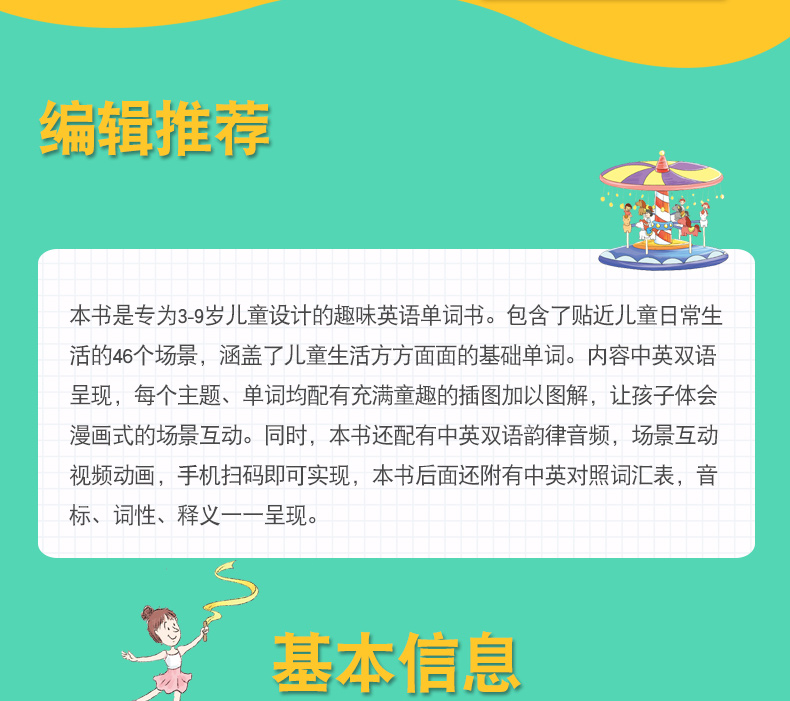 编辑推荐

本书是专为3-9岁儿童设计的趣味英语单词书。包含了贴近儿童日常生活的46个场景，涵盖了儿童生活方方面面的基础单词。内容中英双语呈现，每个主题、单词均配有充满童趣的插图加以图解，让孩子体会漫画式的场景互动。同时，本书还配有中英双语韵律音频，场景互动视频动画，手机扫码即可实现，本书后面还附有中英对照词汇表，音标、词性、释义一一呈现。

基本信息